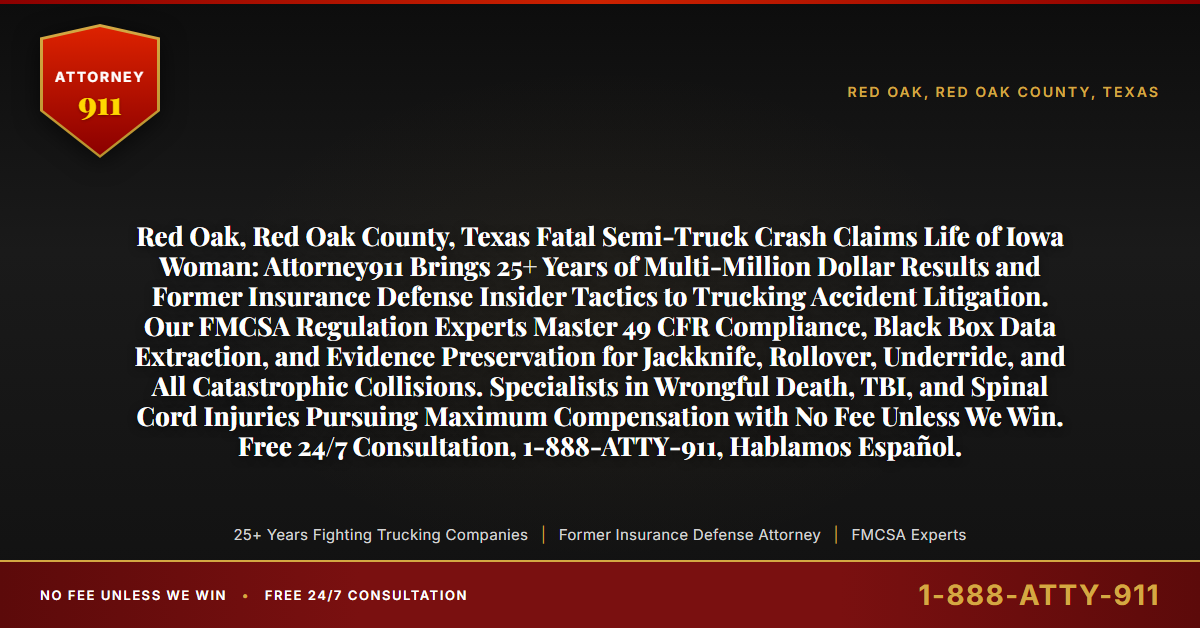 ATTORNEY
911

RED OAK, RED OAK COUNTY, TEXAS

Red Oak, Red Oak County, Texas Fatal Semi-Truck Crash Claims Life of Iowa Woman: Attorney911 Brings 25+ Years of Multi-Million Dollar Results and Former Insurance Defense Insider Tactics to Trucking Accident Litigation. Our FMCSA Regulation Experts Master 49 CFR Compliance, Black Box Data Extraction, and Evidence Preservation for Jackknife, Rollover, Underride, and All Catastrophic Collisions. Specialists in Wrongful Death, TBI, and Spinal Cord Injuries Pursuing Maximum Compensation with No Fee Unless We Win. Free 24/7 Consultation, 1-888-ATTY-911, Hablamos Español.

25+ Years Fighting Trucking Companies | Former Insurance Defense Attorney | FMCSA Experts

NO FEE UNLESS WE WIN • FREE 24/7 CONSULTATION

1-888-ATTY-911